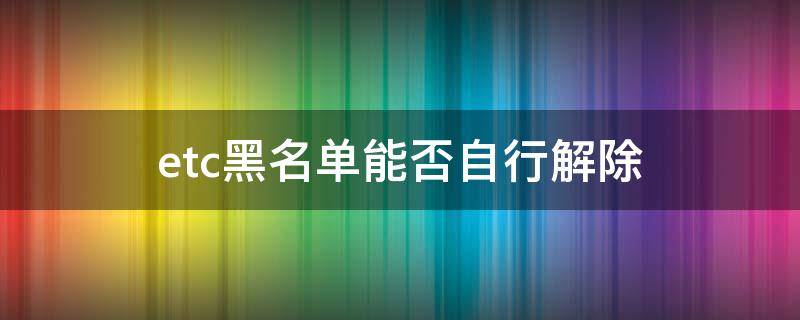 etc黑名单能否自行解除